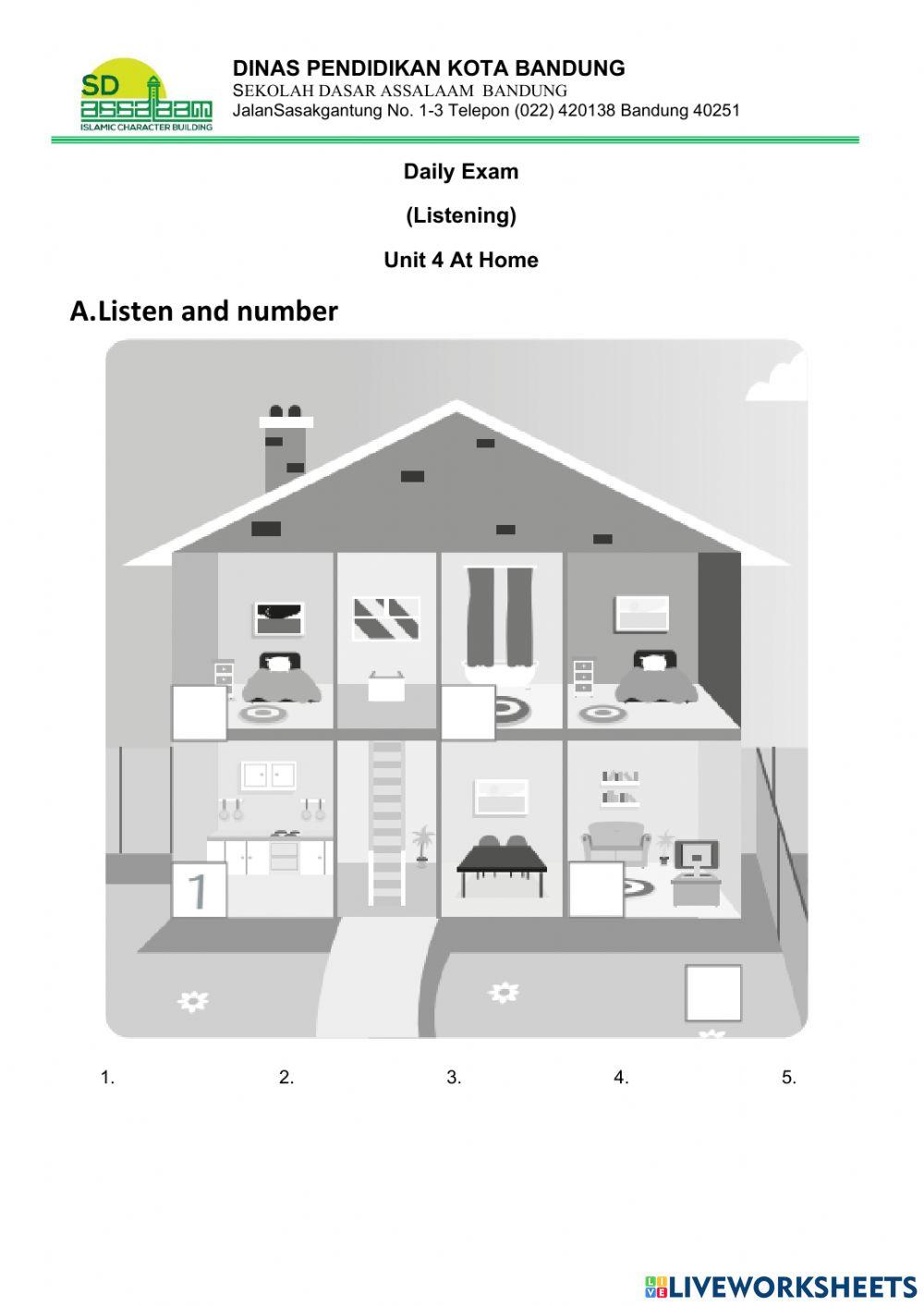 SD
assalaam
ISLAMIC CHARACTER BUILDING

DINAS PENDIDIKAN KOTA BANDUNG
SEKOLAH DASAR ASSALAAM BANDUNG
JalanSasakgantung No. 1-3 Telepon (022) 420138 Bandung 40251

Daily Exam

(Listening)

Unit 4 At Home

A.Listen and number

1

1. 2. 3. 4. 5.

LIVEWORKSHEETS